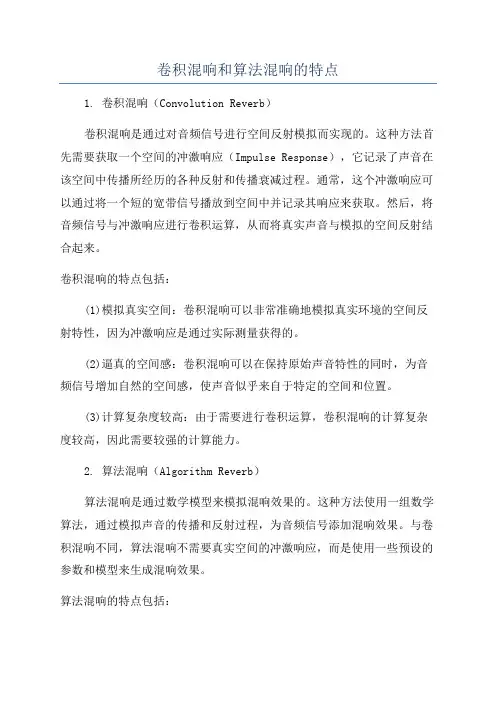 卷积混响和算法混响的特点

1. 卷积混响（Convolution Reverb）

卷积混响是通过对音频信号进行空间反射模拟而实现的。这种方法首先需要获取一个空间的冲激响应（Impulse Response），它记录了声音在该空间中传播所经历的各种反射和传播衰减过程。通常，这个冲激响应可以通过将一个短的宽带信号播放到空间中并记录其响应来获取。然后，将音频信号与冲激响应进行卷积运算，从而将真实声音与模拟的空间反射结合起来。

卷积混响的特点包括：

(1)模拟真实空间：卷积混响可以非常准确地模拟真实环境的空间反射特性，因为冲激响应是通过实际测量获得的。

(2)逼真的空间感：卷积混响可以在保持原始声音特性的同时，为音频信号增加自然的空间感，使声音似乎来自于特定的空间和位置。

(3)计算复杂度较高：由于需要进行卷积运算，卷积混响的计算复杂度较高，因此需要较强的计算能力。

2. 算法混响（Algorithm Reverb）

算法混响是通过数学模型来模拟混响效果的。这种方法使用一组数学算法，通过模拟声音的传播和反射过程，为音频信号添加混响效果。与卷积混响不同，算法混响不需要真实空间的冲激响应，而是使用一些预设的参数和模型来生成混响效果。

算法混响的特点包括：